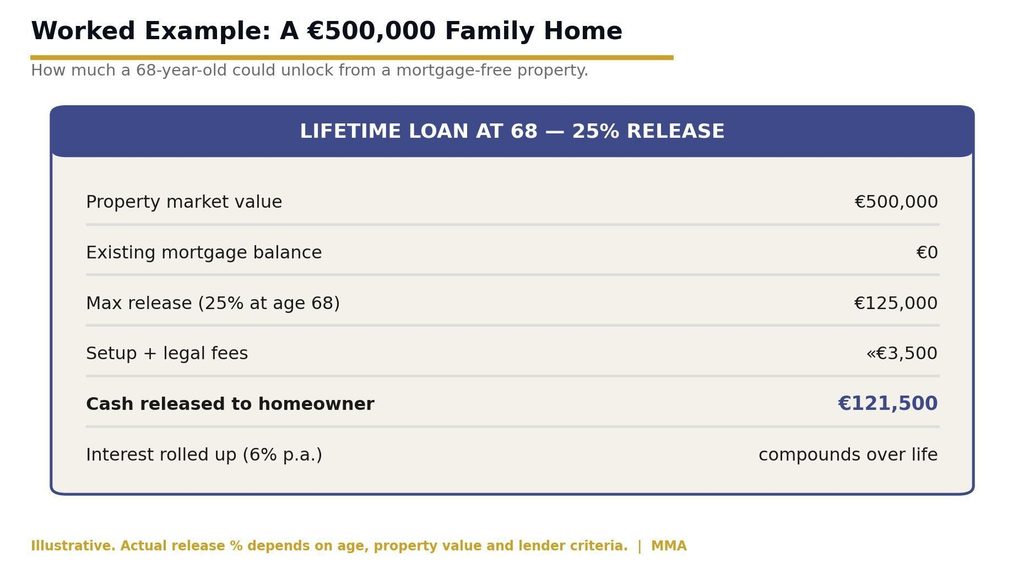 Worked Example: A €500,000 Family Home

How much a 68-year-old could unlock from a mortgage-free property.

LIFETIME LOAN AT 68 — 25% RELEASE

| | |
|---|---|
| Property market value | €500,000 |
| Existing mortgage balance | €0 |
| Max release (25% at age 68) | €125,000 |
| Setup + legal fees | «€3,500 |
| **Cash released to homeowner** | **€121,500** |
| Interest rolled up (6% p.a.) | compounds over life |

Illustrative. Actual release % depends on age, property value and lender criteria. | MMA